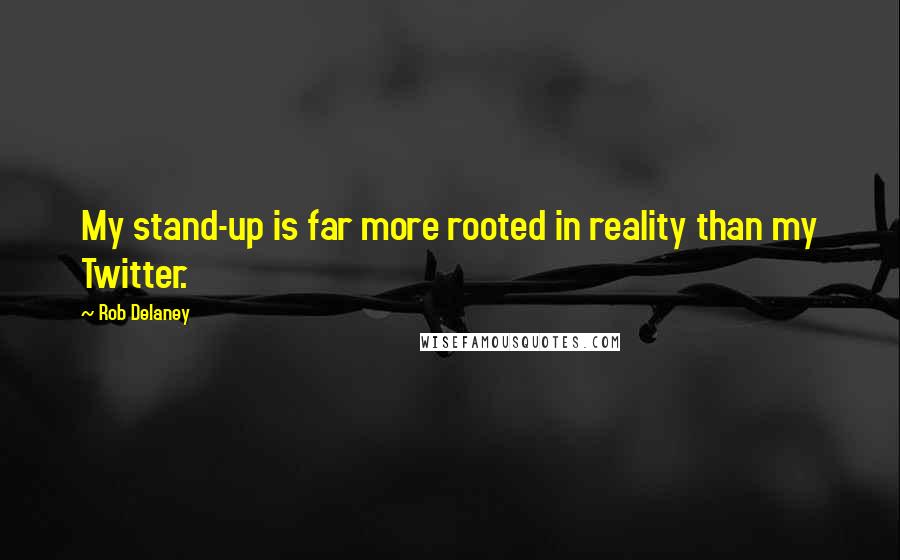 My stand-up is far more rooted in reality than my Twitter.

~ Rob Delaney

WISEFAMOUSQUOTES.COM